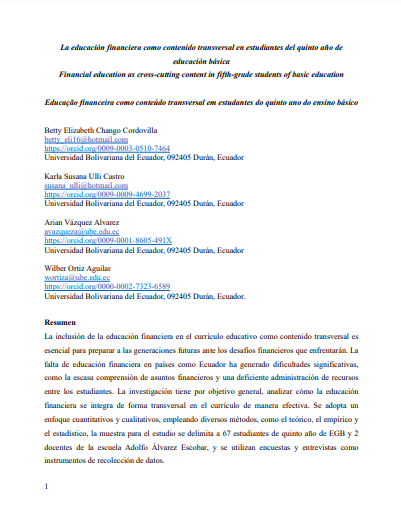 La educación financiera como contenido transversal en estudiantes del quinto año de educación básica
Financial education as cross-cutting content in fifth-grade students of basic education

Educação financeira como conteúdo transversal em estudantes do quinto ano do ensino básico

Betty Elizabeth Chango Cordovilla
betty_eli16@hotmail.com
https://orcid.org/0009-0003-0510-7464
Universidad Bolivariana del Ecuador, 092405 Durán, Ecuador

Karla Susana Ulli Castro
susana_ulli@hotmail.com
https://orcid.org/0009-0009-4699-2037
Universidad Bolivariana del Ecuador, 092405 Durán, Ecuador

Arian Vázquez Alvarez
avazqueza@ube.edu.ec
https://orcid.org/0009-0001-8605-491X
Universidad Bolivariana del Ecuador, 092405 Durán, Ecuador

Wilber Ortiz Aguilar
wortiza@ube.edu.ec
https://orcid.org/0000-0002-7323-6589
Universidad Bolivariana del Ecuador, 092405 Durán, Ecuador.

Resumen
La inclusión de la educación financiera en el currículo educativo como contenido transversal es esencial para preparar a las generaciones futuras ante los desafíos financieros que enfrentarán. La falta de educación financiera en países como Ecuador ha generado dificultades significativas, como la escasa comprensión de asuntos financieros y una deficiente administración de recursos entre los estudiantes. La investigación tiene por objetivo general, analizar cómo la educación financiera se integra de forma transversal en el currículo de manera efectiva. Se adopta un enfoque cuantitativos y cualitativos, empleando diversos métodos, como el teórico, el empírico y el estadístico, la muestra para el estudio se delimita a 67 estudiantes de quinto año de EGB y 2 docentes de la escuela Adolfo Álvarez Escobar, y se utilizan encuestas y entrevistas como instrumentos de recolección de datos.

1